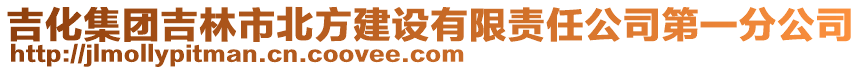 吉化集团吉林市北方建设有限责任公司第一分公司
http://jlmollypitman.cn.coovee.com